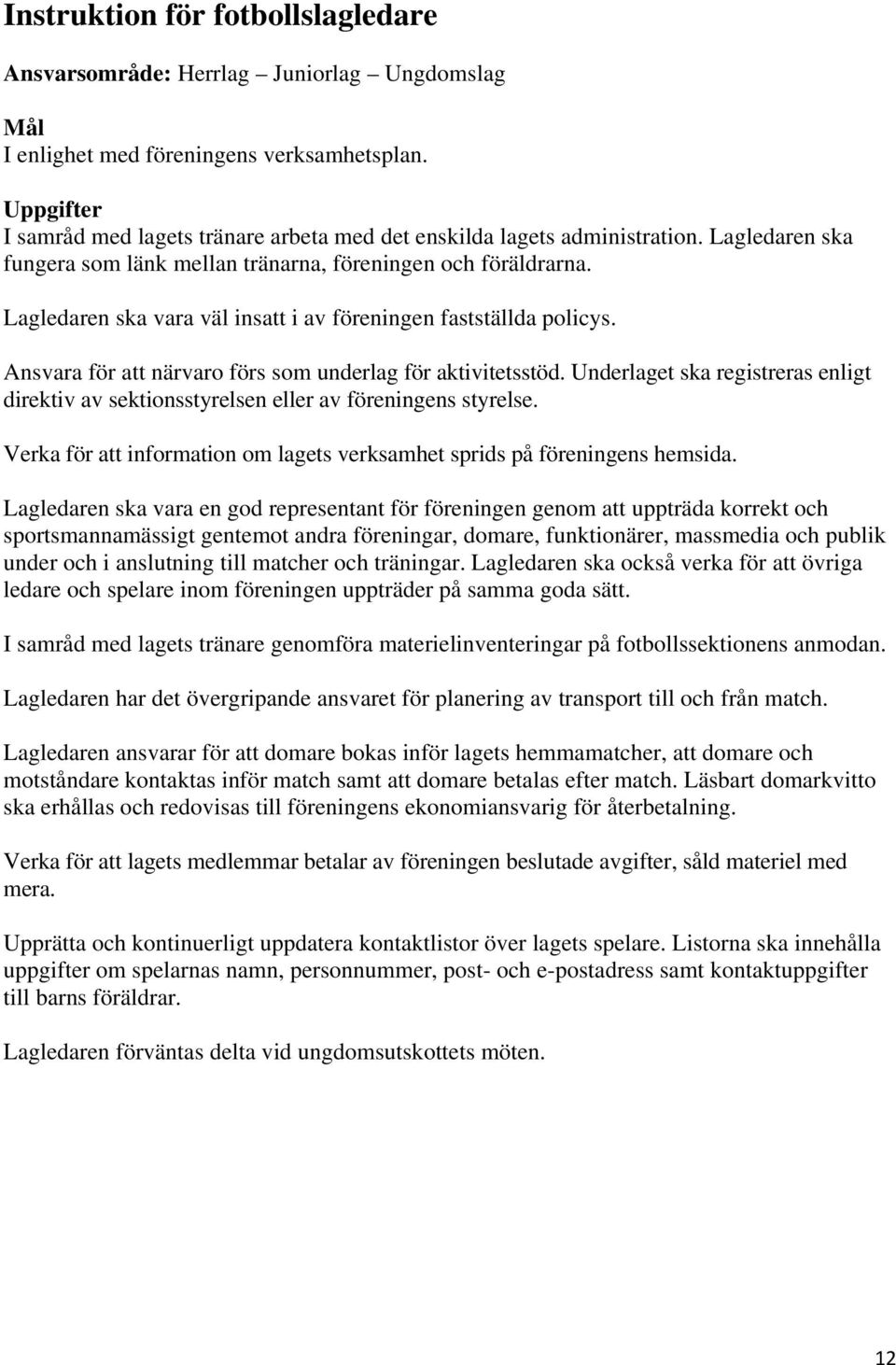 Instruktion för fotbollslagledare

Ansvarsområde: Herrlag – Juniorlag – Ungdomslag

Mål
I enlighet med föreningens verksamhetsplan.

Uppgifter
I samråd med lagets tränare arbeta med det enskilda lagets administration. Lagledaren ska fungera som länk mellan tränarna, föreningen och föräldrarna.

Lagledaren ska vara väl insatt i av föreningen fastställda policys.

Ansvara för att närvaro förs som underlag för aktivitetsstöd. Underlaget ska registreras enligt direktiv av sektionsstyrelsen eller av föreningens styrelse.

Verka för att information om lagets verksamhet sprids på föreningens hemsida.

Lagledaren ska vara en god representant för föreningen genom att uppträda korrekt och sportsmannamässigt gentemot andra föreningar, domare, funktionärer, massmedia och publik under och i anslutning till matcher och träningar. Lagledaren ska också verka för att övriga ledare och spelare inom föreningen uppträder på samma goda sätt.

I samråd med lagets tränare genomföra materielinventeringar på fotbollssektionens anmodan.

Lagledaren har det övergripande ansvaret för planering av transport till och från match.

Lagledaren ansvarar för att domare bokas inför lagets hemmamatcher, att domare och motståndare kontaktas inför match samt att domare betalas efter match. Läsbart domarkvitto ska erhållas och redovisas till föreningens ekonomiansvarig för återbetalning.

Verka för att lagets medlemmar betalar av föreningen beslutade avgifter, såld materiel med mera.

Upprätta och kontinuerligt uppdatera kontaktlistor över lagets spelare. Listorna ska innehålla uppgifter om spelarnas namn, personnummer, post- och e-postadress samt kontaktuppgifter till barns föräldrar.

Lagledaren förväntas delta vid ungdomsutskottets möten.

12